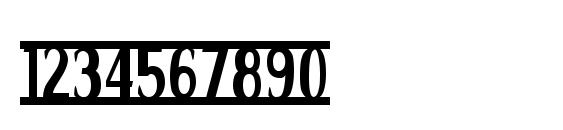 1234567890